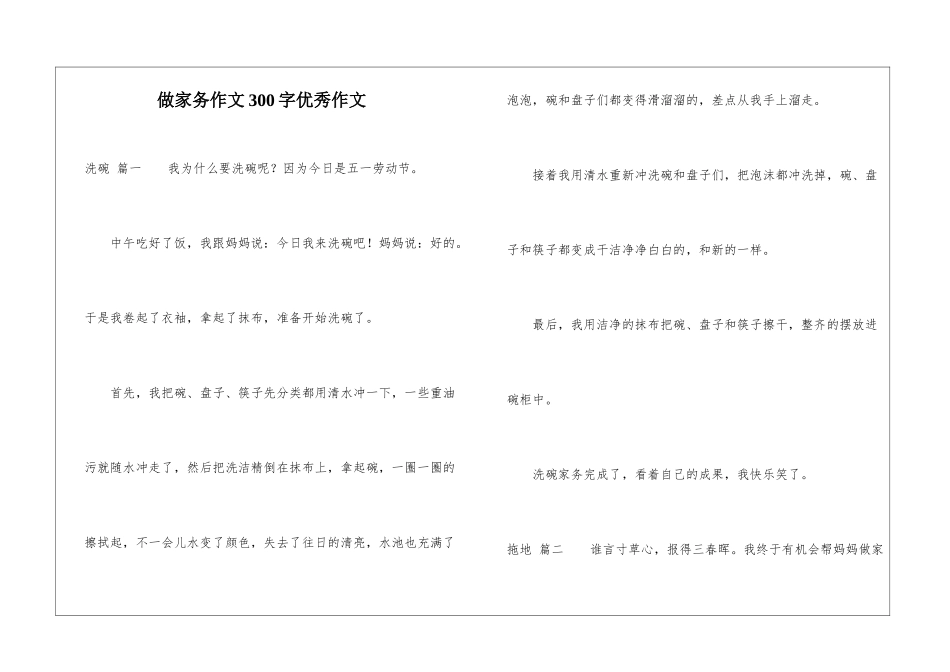 做家务作文300字优秀作文

洗碗 篇一　　我为什么要洗碗呢？因为今日是五一劳动节。

中午吃好了饭，我跟妈妈说：今日我来洗碗吧！妈妈说：好的。于是我卷起了衣袖，拿起了抹布，准备开始洗碗了。

首先，我把碗、盘子、筷子先分类都用清水冲一下，一些重油污就随水冲走了，然后把洗洁精倒在抹布上，拿起碗，一圈一圈的擦拭起，不一会儿水变了颜色，失去了往日的清亮，水池也充满了泡泡，碗和盘子们都变得滑溜溜的，差点从我手上溜走。

接着我用清水重新冲洗碗和盘子们，把泡沫都冲洗掉，碗、盘子和筷子都变成干洁净净白白的，和新的一样。

最后，我用洁净的抹布把碗、盘子和筷子擦干，整齐的摆放进碗柜中。

洗碗家务完成了，看着自己的成果，我快乐笑了。

拖地 篇二　　谁言寸草心，报得三春晖。我终于有机会帮妈妈做家